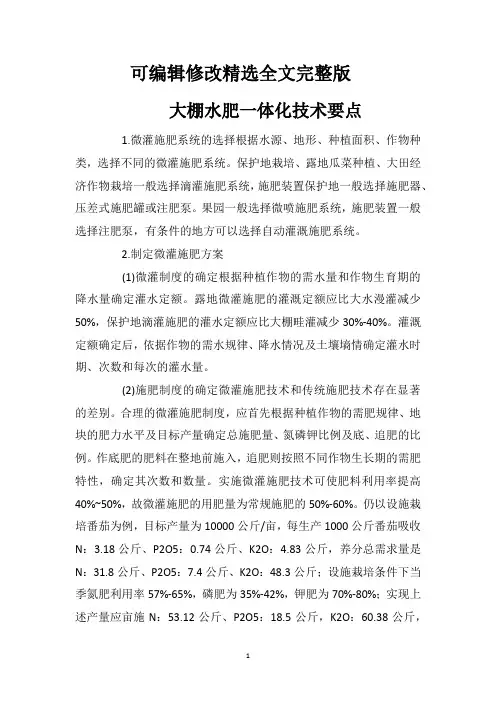 可编辑修改精选全文完整版

大棚水肥一体化技术要点

1.微灌施肥系统的选择根据水源、地形、种植面积、作物种类，选择不同的微灌施肥系统。保护地栽培、露地瓜菜种植、大田经济作物栽培一般选择滴灌施肥系统，施肥装置保护地一般选择施肥器、压差式施肥罐或注肥泵。果园一般选择微喷施肥系统，施肥装置一般选择注肥泵，有条件的地方可以选择自动灌溉施肥系统。

2.制定微灌施肥方案

(1)微灌制度的确定根据种植作物的需水量和作物生育期的降水量确定灌水定额。露地微灌施肥的灌溉定额应比大水漫灌减少50%，保护地滴灌施肥的灌水定额应比大棚畦灌减少30%-40%。灌溉定额确定后，依据作物的需水规律、降水情况及土壤墒情确定灌水时期、次数和每次的灌水量。

(2)施肥制度的确定微灌施肥技术和传统施肥技术存在显著的差别。合理的微灌施肥制度，应首先根据种植作物的需肥规律、地块的肥力水平及目标产量确定总施肥量、氮磷钾比例及底、追肥的比例。作底肥的肥料在整地前施入，追肥则按照不同作物生长期的需肥特性，确定其次数和数量。实施微灌施肥技术可使肥料利用率提高40%~50%，故微灌施肥的用肥量为常规施肥的50%-60%。仍以设施栽培番茄为例，目标产量为10000公斤/亩，每生产1000公斤番茄吸收N：3.18公斤、P2O5：0.74公斤、K2O：4.83公斤，养分总需求量是N：31.8公斤、P2O5：7.4公斤、K2O：48.3公斤；设施栽培条件下当季氮肥利用率57%-65%，磷肥为35%-42%，钾肥为70%-80%；实现上述产量应亩施N：53.12公斤、P2O5：18.5公斤，K2O：60.38公斤，

1